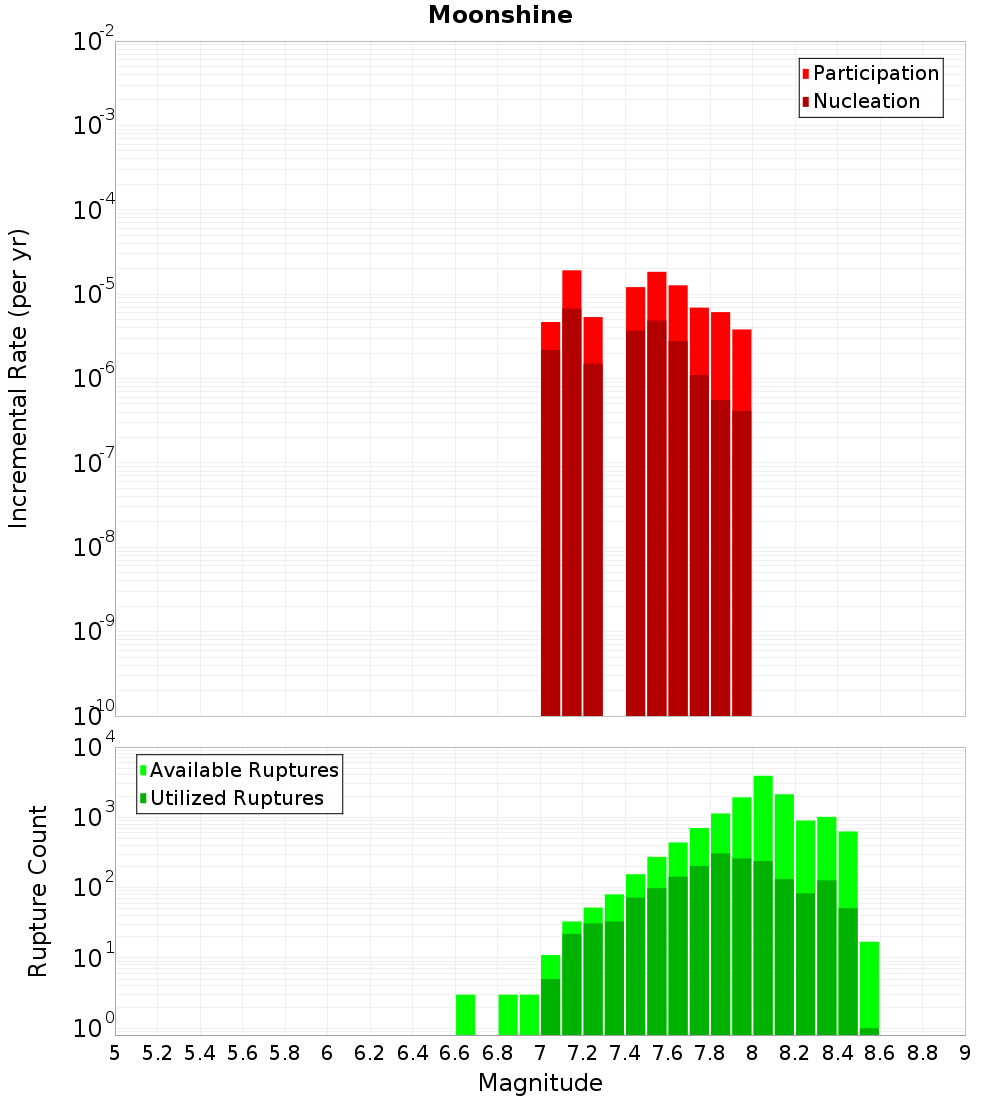 Moonshine

Participation
Nucleation

Incremental Rate (per yr)

$10^{-2}$
$10^{-3}$
$10^{-4}$
$10^{-5}$
$10^{-6}$
$10^{-7}$
$10^{-8}$
$10^{-9}$
$10^{-10}$

Available Ruptures
Utilized Ruptures

Rupture Count

$10^{4}$
$10^{3}$
$10^{2}$
$10^{1}$
$10^{0}$

5 5.2 5.4 5.6 5.8 6 6.2 6.4 6.6 6.8 7 7.2 7.4 7.6 7.8 8 8.2 8.4 8.6 8.8 9

Magnitude